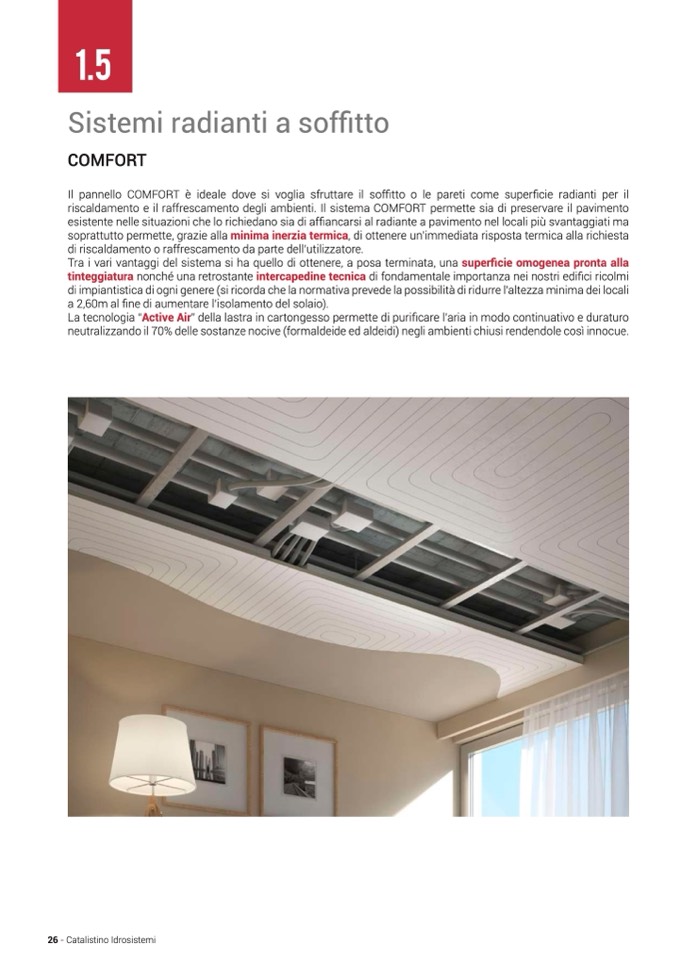 1.5

Sistemi radianti a soffitto

COMFORT

Il pannello COMFORT è ideale dove si voglia sfruttare il soffitto o le pareti come superficie radianti per il riscaldamento e il raffrescamento degli ambienti. Il sistema COMFORT permette sia di preservare il pavimento esistente nelle situazioni che lo richiedano sia di affiancarsi al radiante a pavimento nel locali più svantaggiati ma soprattutto permette, grazie alla minima inerzia termica, di ottenere un'immediata risposta termica alla richiesta di riscaldamento o raffrescamento da parte dell'utilizzatore.
Tra i vari vantaggi del sistema si ha quello di ottenere, a posa terminata, una superficie omogenea pronta alla tinteggiatura nonché una retrostante intercapedine tecnica di fondamentale importanza nei nostri edifici ricolmi di impiantistica di ogni genere (si ricorda che la normativa prevede la possibilità di ridurre l'altezza minima dei locali a 2,60m al fine di aumentare l'isolamento del solaio).
La tecnologia "Active Air" della lastra in cartongesso permette di purificare l'aria in modo continuativo e duraturo neutralizzando il 70% delle sostanze nocive (formaldeide ed aldeidi) negli ambienti chiusi rendendole così innocue.

26 - Catalistino Idrosistemi